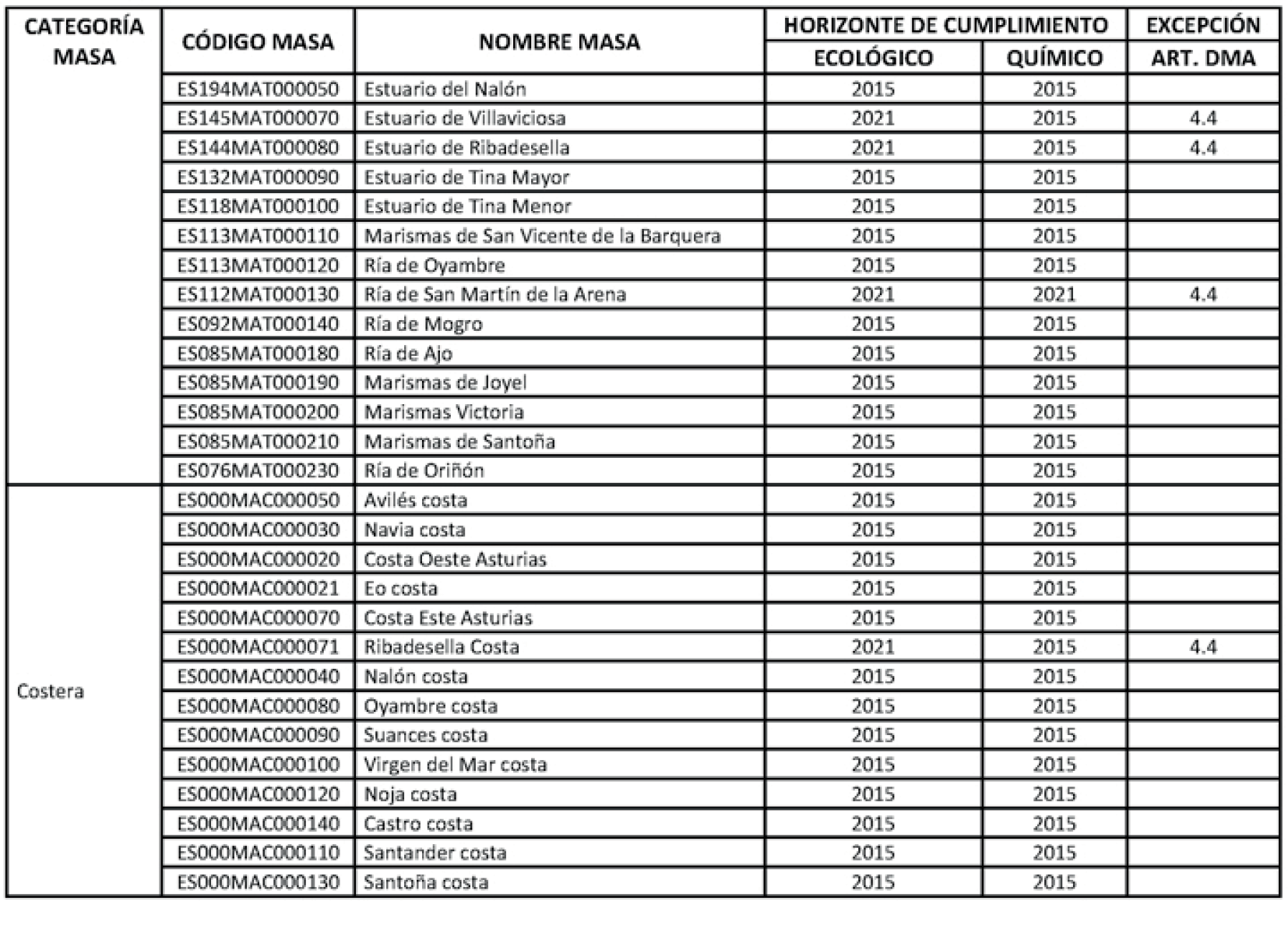 | CATEGORÍA MASA | CÓDIGO MASA | NOMBRE MASA | HORIZONTE DE CUMPLIMIENTO ECOLÓGICO | HORIZONTE DE CUMPLIMIENTO QUÍMICO | EXCEPCIÓN ART. DMA |
|---|---|---|---|---|---|
| | ES194MAT000050 | Estuario del Nalón | 2015 | 2015 | |
| | ES145MAT000070 | Estuario de Villaviciosa | 2021 | 2015 | 4.4 |
| | ES144MAT000080 | Estuario de Ribadesella | 2021 | 2015 | 4.4 |
| | ES132MAT000090 | Estuario de Tina Mayor | 2015 | 2015 | |
| | ES118MAT000100 | Estuario de Tina Menor | 2015 | 2015 | |
| | ES113MAT000110 | Marismas de San Vicente de la Barquera | 2015 | 2015 | |
| | ES113MAT000120 | Ría de Oyambre | 2015 | 2015 | |
| | ES112MAT000130 | Ría de San Martín de la Arena | 2021 | 2021 | 4.4 |
| | ES092MAT000140 | Ría de Mogro | 2015 | 2015 | |
| | ES085MAT000180 | Ría de Ajo | 2015 | 2015 | |
| | ES085MAT000190 | Marismas de Joyel | 2015 | 2015 | |
| | ES085MAT000200 | Marismas Victoria | 2015 | 2015 | |
| | ES085MAT000210 | Marismas de Santoña | 2015 | 2015 | |
| | ES076MAT000230 | Ría de Oriñón | 2015 | 2015 | |
| Costera | ES000MAC000050 | Avilés costa | 2015 | 2015 | |
| | ES000MAC000030 | Navia costa | 2015 | 2015 | |
| | ES000MAC000020 | Costa Oeste Asturias | 2015 | 2015 | |
| | ES000MAC000021 | Eo costa | 2015 | 2015 | |
| | ES000MAC000070 | Costa Este Asturias | 2015 | 2015 | |
| | ES000MAC000071 | Ribadesella Costa | 2021 | 2015 | 4.4 |
| | ES000MAC000040 | Nalón costa | 2015 | 2015 | |
| | ES000MAC000080 | Oyambre costa | 2015 | 2015 | |
| | ES000MAC000090 | Suances costa | 2015 | 2015 | |
| | ES000MAC000100 | Virgen del Mar costa | 2015 | 2015 | |
| | ES000MAC000120 | Noja costa | 2015 | 2015 | |
| | ES000MAC000140 | Castro costa | 2015 | 2015 | |
| | ES000MAC000110 | Santander costa | 2015 | 2015 | |
| | ES000MAC000130 | Santoña costa | 2015 | 2015 | |